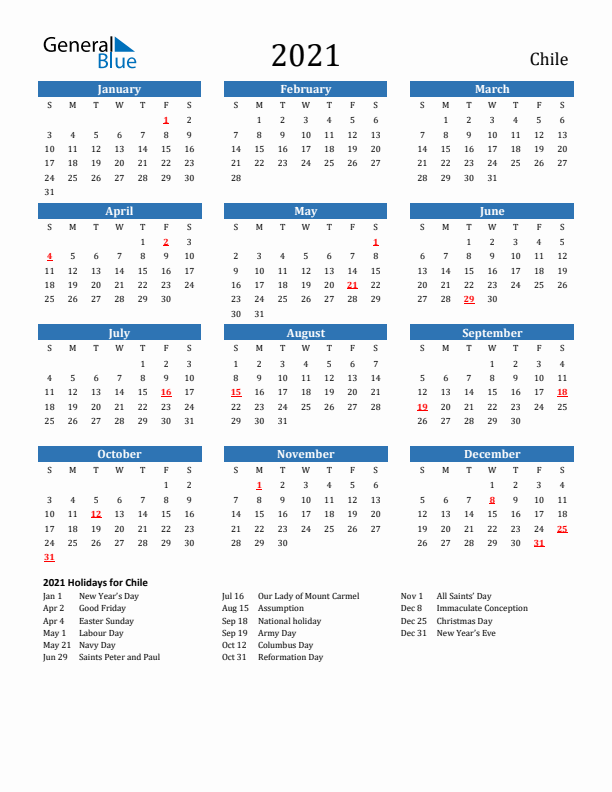 General Blue

2021

Chile

January

| S | M | T | W | T | F | S |
|---|---|---|---|---|---|---|
| | | | | | 1 | 2 |
| 3 | 4 | 5 | 6 | 7 | 8 | 9 |
| 10 | 11 | 12 | 13 | 14 | 15 | 16 |
| 17 | 18 | 19 | 20 | 21 | 22 | 23 |
| 24 | 25 | 26 | 27 | 28 | 29 | 30 |
| 31 | | | | | | |

February

| S | M | T | W | T | F | S |
|---|---|---|---|---|---|---|
| | 1 | 2 | 3 | 4 | 5 | 6 |
| 7 | 8 | 9 | 10 | 11 | 12 | 13 |
| 14 | 15 | 16 | 17 | 18 | 19 | 20 |
| 21 | 22 | 23 | 24 | 25 | 26 | 27 |
| 28 | | | | | | |

March

| S | M | T | W | T | F | S |
|---|---|---|---|---|---|---|
| | 1 | 2 | 3 | 4 | 5 | 6 |
| 7 | 8 | 9 | 10 | 11 | 12 | 13 |
| 14 | 15 | 16 | 17 | 18 | 19 | 20 |
| 21 | 22 | 23 | 24 | 25 | 26 | 27 |
| 28 | 29 | 30 | 31 | | | |

April

| S | M | T | W | T | F | S |
|---|---|---|---|---|---|---|
| | | | | 1 | 2 | 3 |
| 4 | 5 | 6 | 7 | 8 | 9 | 10 |
| 11 | 12 | 13 | 14 | 15 | 16 | 17 |
| 18 | 19 | 20 | 21 | 22 | 23 | 24 |
| 25 | 26 | 27 | 28 | 29 | 30 | |

May

| S | M | T | W | T | F | S |
|---|---|---|---|---|---|---|
| | | | | | | 1 |
| 2 | 3 | 4 | 5 | 6 | 7 | 8 |
| 9 | 10 | 11 | 12 | 13 | 14 | 15 |
| 16 | 17 | 18 | 19 | 20 | 21 | 22 |
| 23 | 24 | 25 | 26 | 27 | 28 | 29 |
| 30 | 31 | | | | | |

June

| S | M | T | W | T | F | S |
|---|---|---|---|---|---|---|
| | | 1 | 2 | 3 | 4 | 5 |
| 6 | 7 | 8 | 9 | 10 | 11 | 12 |
| 13 | 14 | 15 | 16 | 17 | 18 | 19 |
| 20 | 21 | 22 | 23 | 24 | 25 | 26 |
| 27 | 28 | 29 | 30 | | | |

July

| S | M | T | W | T | F | S |
|---|---|---|---|---|---|---|
| | | | | 1 | 2 | 3 |
| 4 | 5 | 6 | 7 | 8 | 9 | 10 |
| 11 | 12 | 13 | 14 | 15 | 16 | 17 |
| 18 | 19 | 20 | 21 | 22 | 23 | 24 |
| 25 | 26 | 27 | 28 | 29 | 30 | 31 |

August

| S | M | T | W | T | F | S |
|---|---|---|---|---|---|---|
| 1 | 2 | 3 | 4 | 5 | 6 | 7 |
| 8 | 9 | 10 | 11 | 12 | 13 | 14 |
| 15 | 16 | 17 | 18 | 19 | 20 | 21 |
| 22 | 23 | 24 | 25 | 26 | 27 | 28 |
| 29 | 30 | 31 | | | | |

September

| S | M | T | W | T | F | S |
|---|---|---|---|---|---|---|
| | | | 1 | 2 | 3 | 4 |
| 5 | 6 | 7 | 8 | 9 | 10 | 11 |
| 12 | 13 | 14 | 15 | 16 | 17 | 18 |
| 19 | 20 | 21 | 22 | 23 | 24 | 25 |
| 26 | 27 | 28 | 29 | 30 | | |

October

| S | M | T | W | T | F | S |
|---|---|---|---|---|---|---|
| | | | | | 1 | 2 |
| 3 | 4 | 5 | 6 | 7 | 8 | 9 |
| 10 | 11 | 12 | 13 | 14 | 15 | 16 |
| 17 | 18 | 19 | 20 | 21 | 22 | 23 |
| 24 | 25 | 26 | 27 | 28 | 29 | 30 |
| 31 | | | | | | |

November

| S | M | T | W | T | F | S |
|---|---|---|---|---|---|---|
| | 1 | 2 | 3 | 4 | 5 | 6 |
| 7 | 8 | 9 | 10 | 11 | 12 | 13 |
| 14 | 15 | 16 | 17 | 18 | 19 | 20 |
| 21 | 22 | 23 | 24 | 25 | 26 | 27 |
| 28 | 29 | 30 | | | | |

December

| S | M | T | W | T | F | S |
|---|---|---|---|---|---|---|
| | | | 1 | 2 | 3 | 4 |
| 5 | 6 | 7 | 8 | 9 | 10 | 11 |
| 12 | 13 | 14 | 15 | 16 | 17 | 18 |
| 19 | 20 | 21 | 22 | 23 | 24 | 25 |
| 26 | 27 | 28 | 29 | 30 | 31 | |

2021 Holidays for Chile

Jan 1 New Year's Day
Apr 2 Good Friday
Apr 4 Easter Sunday
May 1 Labour Day
May 21 Navy Day
Jun 29 Saints Peter and Paul

Jul 16 Our Lady of Mount Carmel
Aug 15 Assumption
Sep 18 National holiday
Sep 19 Army Day
Oct 12 Columbus Day
Oct 31 Reformation Day

Nov 1 All Saints' Day
Dec 8 Immaculate Conception
Dec 25 Christmas Day
Dec 31 New Year's Eve